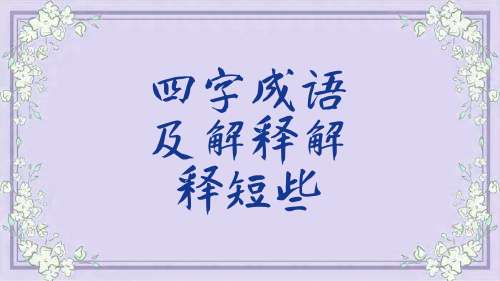 四字成语及解释解释短些